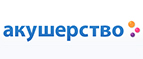 акушерство